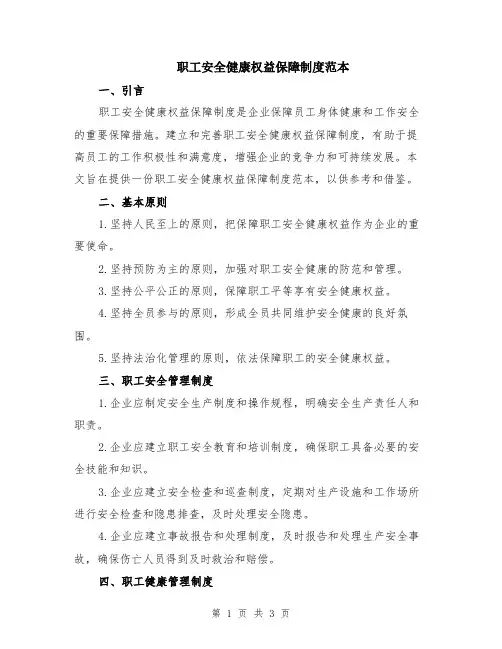 职工安全健康权益保障制度范本

一、引言

职工安全健康权益保障制度是企业保障员工身体健康和工作安全的重要保障措施。建立和完善职工安全健康权益保障制度，有助于提高员工的工作积极性和满意度，增强企业的竞争力和可持续发展。本文旨在提供一份职工安全健康权益保障制度范本，以供参考和借鉴。

二、基本原则

1.坚持人民至上的原则，把保障职工安全健康权益作为企业的重要使命。

2.坚持预防为主的原则，加强对职工安全健康的防范和管理。

3.坚持公平公正的原则，保障职工平等享有安全健康权益。

4.坚持全员参与的原则，形成全员共同维护安全健康的良好氛围。

5.坚持法治化管理的原则，依法保障职工的安全健康权益。

三、职工安全管理制度

1.企业应制定安全生产制度和操作规程，明确安全生产责任人和职责。

2.企业应建立职工安全教育和培训制度，确保职工具备必要的安全技能和知识。

3.企业应建立安全检查和巡查制度，定期对生产设施和工作场所进行安全检查和隐患排查，及时处理安全隐患。

4.企业应建立事故报告和处理制度，及时报告和处理生产安全事故，确保伤亡人员得到及时救治和赔偿。

四、职工健康管理制度

第 1 页 共 3 页